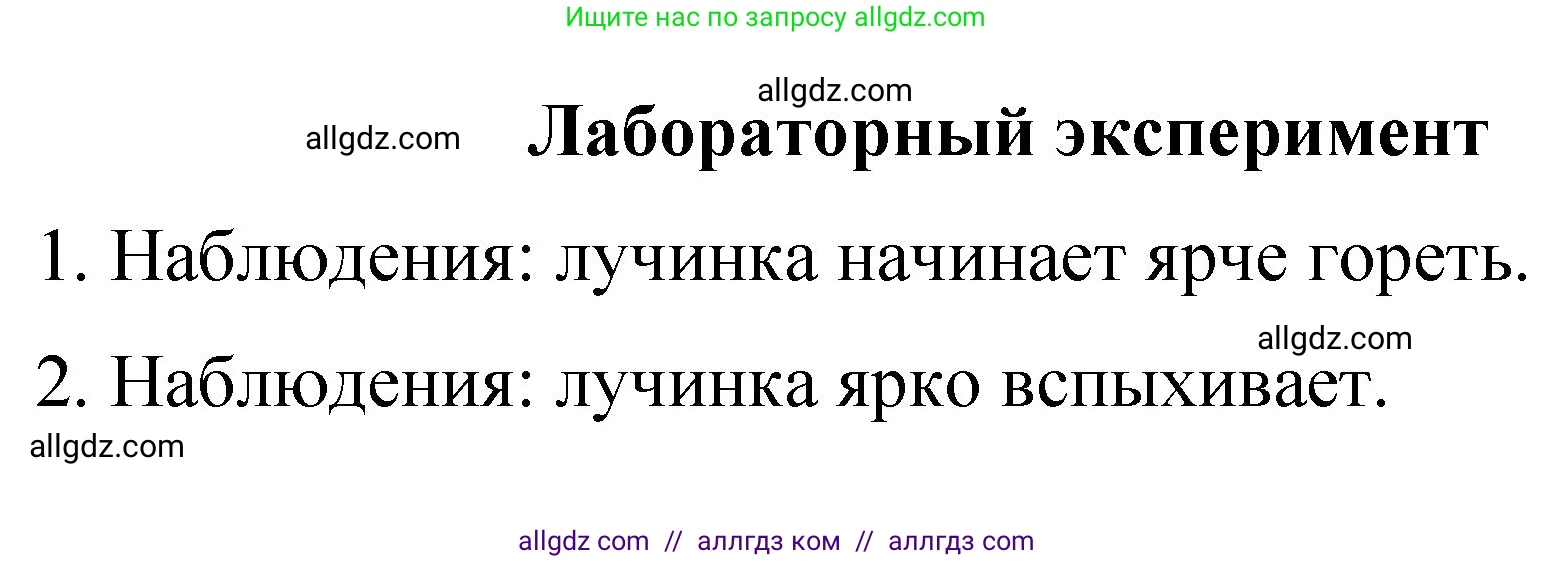 Ищите нас по запросу allgdz.com

allgdz.com

allgdz.com

Лабораторный эксперимент

1. Наблюдения: лучинка начинает ярче гореть.

allgdz.com

2. Наблюдения: лучинка ярко вспыхивает.

allgdz.com

allgdz com // аллгдз ком // аллгдз com